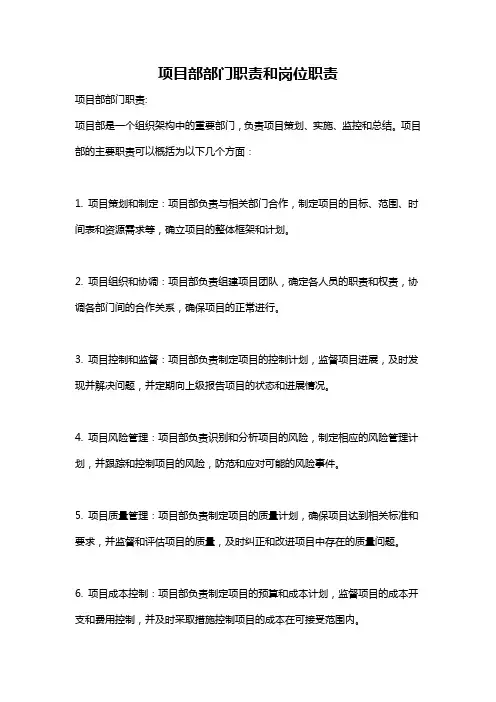 项目部部门职责和岗位职责

项目部部门职责:

项目部是一个组织架构中的重要部门，负责项目策划、实施、监控和总结。项目部的主要职责可以概括为以下几个方面：

1. 项目策划和制定：项目部负责与相关部门合作，制定项目的目标、范围、时间表和资源需求等，确立项目的整体框架和计划。

2. 项目组织和协调：项目部负责组建项目团队，确定各人员的职责和权责，协调各部门间的合作关系，确保项目的正常进行。

3. 项目控制和监督：项目部负责制定项目的控制计划，监督项目进展，及时发现并解决问题，并定期向上级报告项目的状态和进展情况。

4. 项目风险管理：项目部负责识别和分析项目的风险，制定相应的风险管理计划，并跟踪和控制项目的风险，防范和应对可能的风险事件。

5. 项目质量管理：项目部负责制定项目的质量计划，确保项目达到相关标准和要求，并监督和评估项目的质量，及时纠正和改进项目中存在的质量问题。

6. 项目成本控制：项目部负责制定项目的预算和成本计划，监督项目的成本开支和费用控制，并及时采取措施控制项目的成本在可接受范围内。